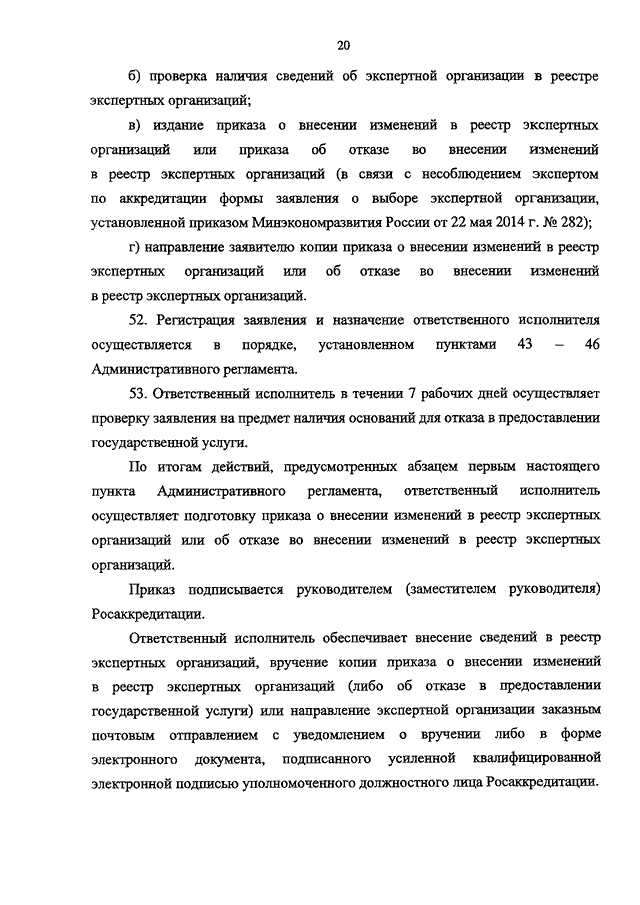 20

б) проверка наличия сведений об экспертной организации в реестре экспертных организаций;

в) издание приказа о внесении изменений в реестр экспертных организаций или приказа об отказе во внесении изменений в реестр экспертных организаций (в связи с несоблюдением экспертом по аккредитации формы заявления о выборе экспертной организации, установленной приказом Минэкономразвития России от 22 мая 2014 г. № 282);

г) направление заявителю копии приказа о внесении изменений в реестр экспертных организаций или об отказе во внесении изменений в реестр экспертных организаций.

52. Регистрация заявления и назначение ответственного исполнителя осуществляется в порядке, установленном пунктами 43 – 46 Административного регламента.

53. Ответственный исполнитель в течении 7 рабочих дней осуществляет проверку заявления на предмет наличия оснований для отказа в предоставлении государственной услуги.

По итогам действий, предусмотренных абзацем первым настоящего пункта Административного регламента, ответственный исполнитель осуществляет подготовку приказа о внесении изменений в реестр экспертных организаций или об отказе во внесении изменений в реестр экспертных организаций.

Приказ подписывается руководителем (заместителем руководителя) Росаккредитации.

Ответственный исполнитель обеспечивает внесение сведений в реестр экспертных организаций, вручение копии приказа о внесении изменений в реестр экспертных организаций (либо об отказе в предоставлении государственной услуги) или направление экспертной организации заказным почтовым отправлением с уведомлением о вручении либо в форме электронного документа, подписанного усиленной квалифицированной электронной подписью уполномоченного должностного лица Росаккредитации.